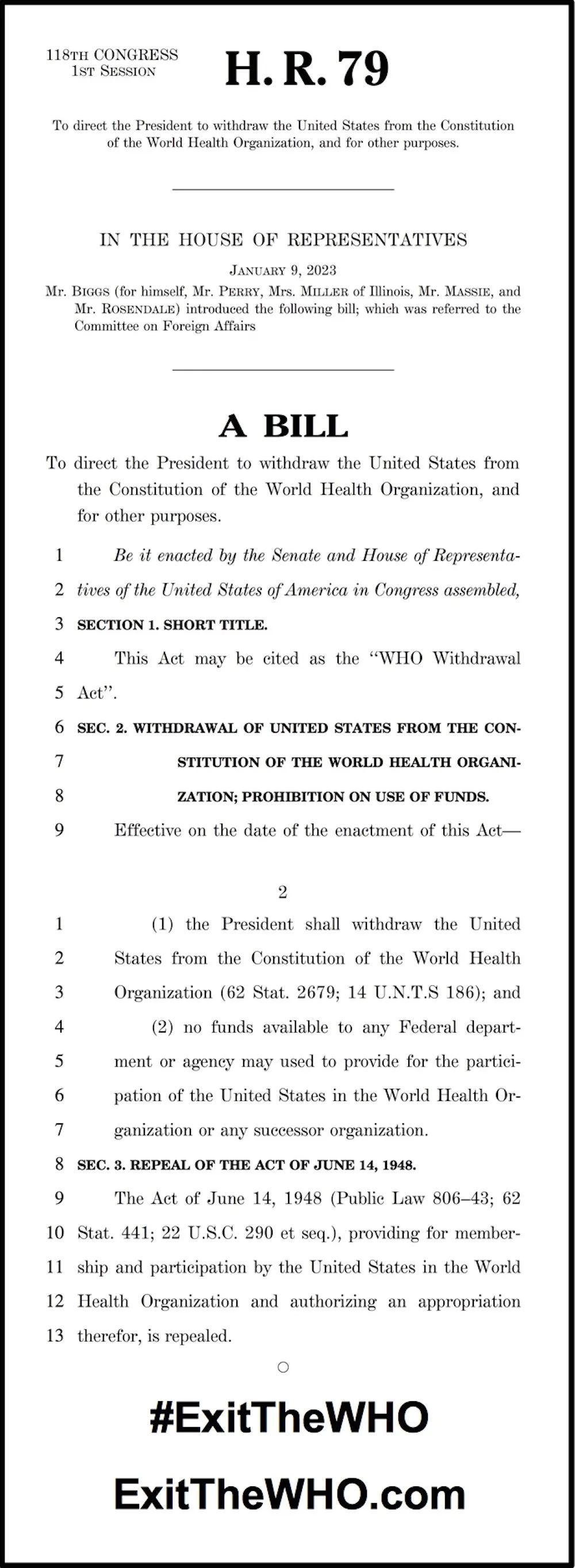 118TH CONGRESS
1ST SESSION

H. R. 79

To direct the President to withdraw the United States from the Constitution of the World Health Organization, and for other purposes.

IN THE HOUSE OF REPRESENTATIVES

JANUARY 9, 2023

Mr. BIGGS (for himself, Mr. PERRY, Mrs. MILLER of Illinois, Mr. MASSIE, and Mr. ROSENDALE) introduced the following bill; which was referred to the Committee on Foreign Affairs

A BILL

To direct the President to withdraw the United States from the Constitution of the World Health Organization, and for other purposes.

1 Be it enacted by the Senate and House of Representa-
2 tives of the United States of America in Congress assembled,
3 SECTION 1. SHORT TITLE.
4 This Act may be cited as the "WHO Withdrawal
5 Act".
6 SEC. 2. WITHDRAWAL OF UNITED STATES FROM THE CON-
7 STITUTION OF THE WORLD HEALTH ORGANI-
8 ZATION; PROHIBITION ON USE OF FUNDS.
9 Effective on the date of the enactment of this Act—

2

1 (1) the President shall withdraw the United
2 States from the Constitution of the World Health
3 Organization (62 Stat. 2679; 14 U.N.T.S 186); and
4 (2) no funds available to any Federal depart-
5 ment or agency may used to provide for the partici-
6 pation of the United States in the World Health Or-
7 ganization or any successor organization.
8 SEC. 3. REPEAL OF THE ACT OF JUNE 14, 1948.
9 The Act of June 14, 1948 (Public Law 806–43; 62
10 Stat. 441; 22 U.S.C. 290 et seq.), providing for member-
11 ship and participation by the United States in the World
12 Health Organization and authorizing an appropriation
13 therefor, is repealed.

○

#ExitTheWHO

ExitTheWHO.com